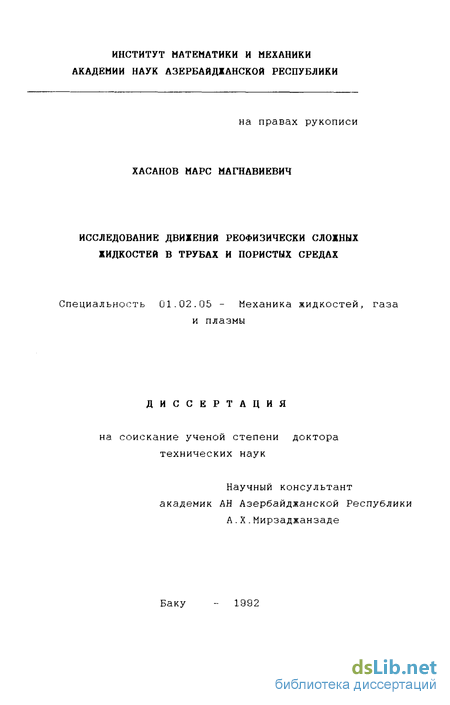 ИНСТИТУТ МАТЕМАТИКИ И МЕХАНИКИ
АКАДЕМИИ НАУК АЗЕРБАЙДЖАНСКОЙ РЕСПУБЛИКИ

на правах рукописи

ХАСАНОВ МАРС МАГНАВИЕВИЧ

ИССЛЕДОВАНИЕ ДВИЖЕНИЯ РЕОФИЗИЧЕСКИ СЛОЖНЫХ ЖИДКОСТЕЙ В ТРУБАХ И ПОРИСТЫХ СРЕДАХ

Специальность 01.02.05 - Механика жидкостей, газа и плазмы

ДИССЕРТАЦИЯ

на соискание ученой степени доктора технических наук

Научный консультант
академик АН Азербайджанской Республики
А.Х.Мирзаджанзаде

Баку - 1992

dsLib.net
библиотека диссертаций